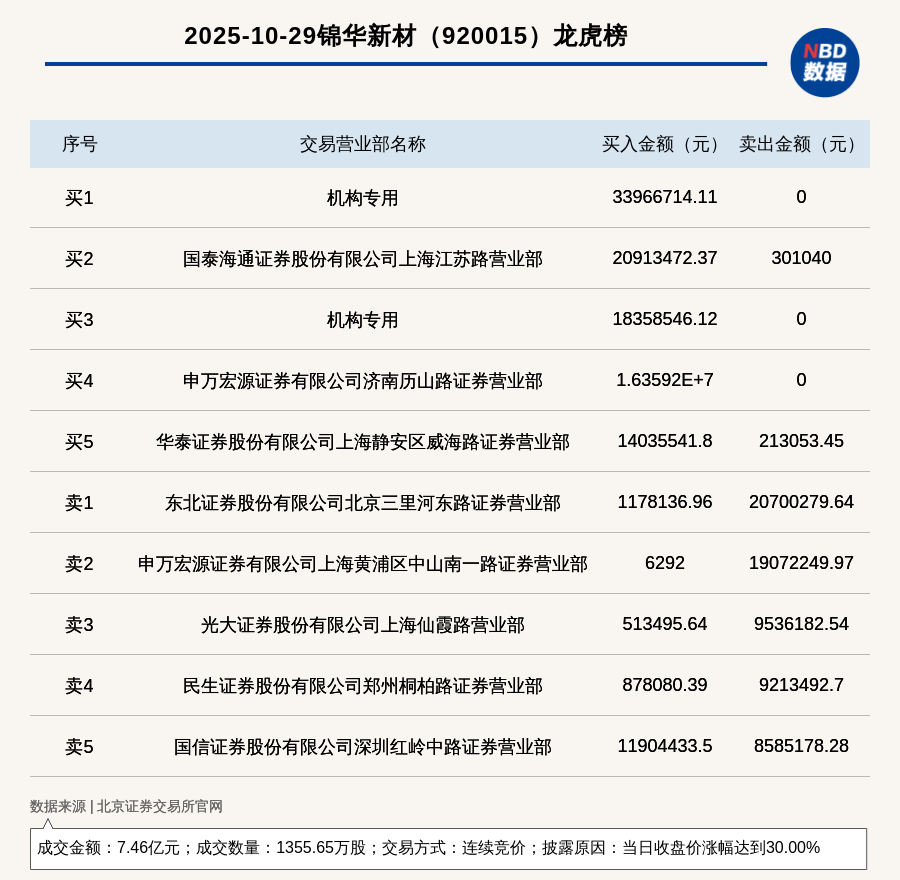 2025-10-29锦华新材（920015）龙虎榜

NBD 数据

| 序号 | 交易营业部名称 | 买入金额（元） | 卖出金额（元） |
|---|---|---|---|
| 买1 | 机构专用 | 33966714.11 | 0 |
| 买2 | 国泰海通证券股份有限公司上海江苏路营业部 | 20913472.37 | 301040 |
| 买3 | 机构专用 | 18358546.12 | 0 |
| 买4 | 申万宏源证券有限公司济南历山路证券营业部 | 1.63592E+7 | 0 |
| 买5 | 华泰证券股份有限公司上海静安区威海路证券营业部 | 14035541.8 | 213053.45 |
| 卖1 | 东北证券股份有限公司北京三里河东路证券营业部 | 1178136.96 | 20700279.64 |
| 卖2 | 申万宏源证券有限公司上海黄浦区中山南一路证券营业部 | 6292 | 19072249.97 |
| 卖3 | 光大证券股份有限公司上海仙霞路营业部 | 513495.64 | 9536182.54 |
| 卖4 | 民生证券股份有限公司郑州桐柏路证券营业部 | 878080.39 | 9213492.7 |
| 卖5 | 国信证券股份有限公司深圳红岭中路证券营业部 | 11904433.5 | 8585178.28 |

数据来源 | 北京证券交易所官网

成交金额：7.46亿元；成交数量：1355.65万股；交易方式：连续竞价；披露原因：当日收盘价涨幅达到30.00%